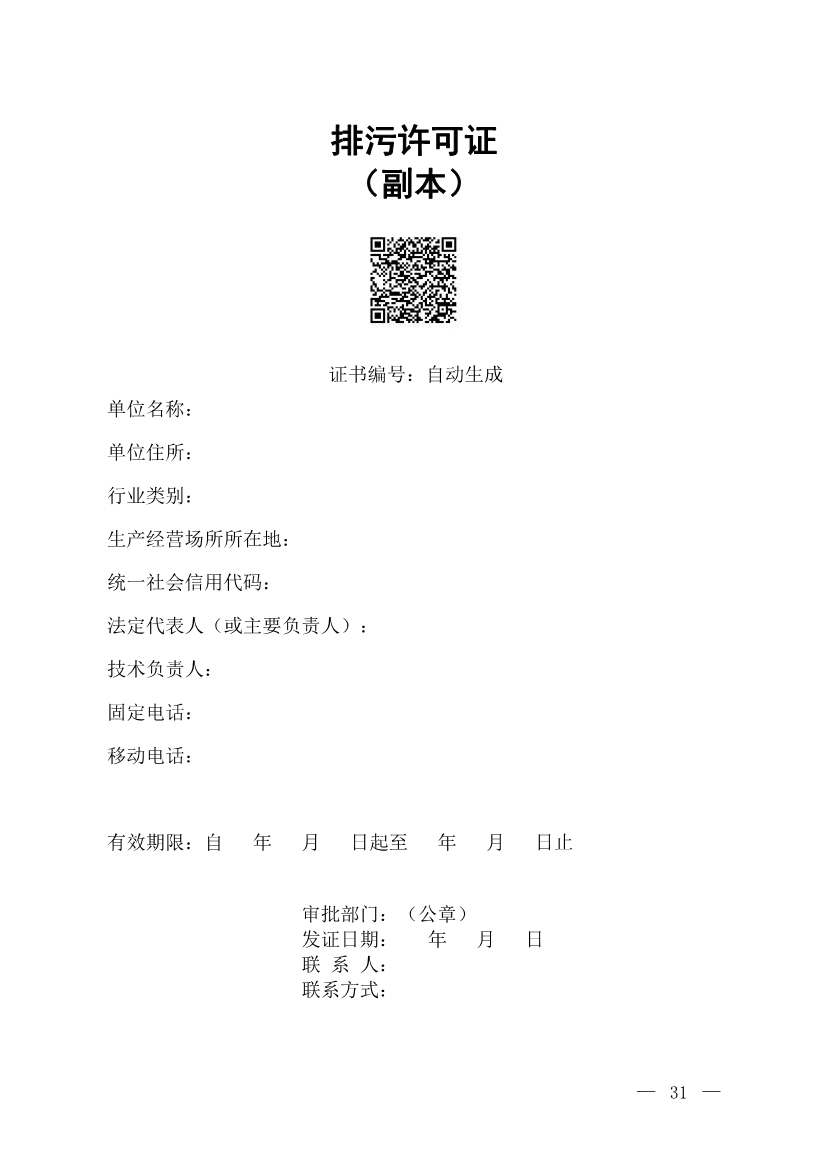 排污许可证
（副本）

证书编号：自动生成

单位名称：

单位住所：

行业类别：

生产经营场所所在地：

统一社会信用代码：

法定代表人（或主要负责人）：

技术负责人：

固定电话：

移动电话：

有效期限：自 年 月 日起至 年 月 日止

审批部门：（公章）
发证日期： 年 月 日
联 系 人：
联系方式：

— 31 —